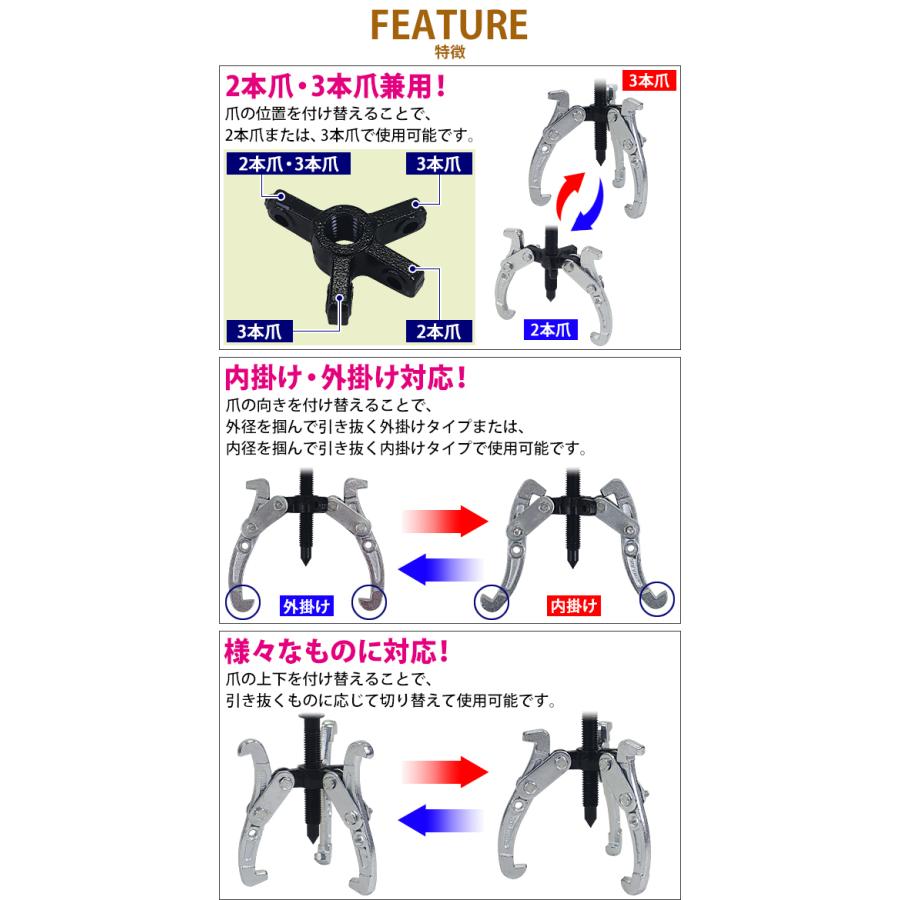 FEATURE
特徴

2本爪・3本爪兼用!
爪の位置を付け替えることで、2本爪または、3本爪で使用可能です。

2本爪・3本爪
3本爪
3本爪
2本爪
3本爪
2本爪

内掛け・外掛け対応!
爪の向きを付け替えることで、外径を掴んで引き抜く外掛けタイプまたは、内径を掴んで引き抜く内掛けタイプで使用可能です。

外掛け
内掛け

様々なものに対応!
爪の上下を付け替えることで、引き抜くものに応じて切り替えて使用可能です。